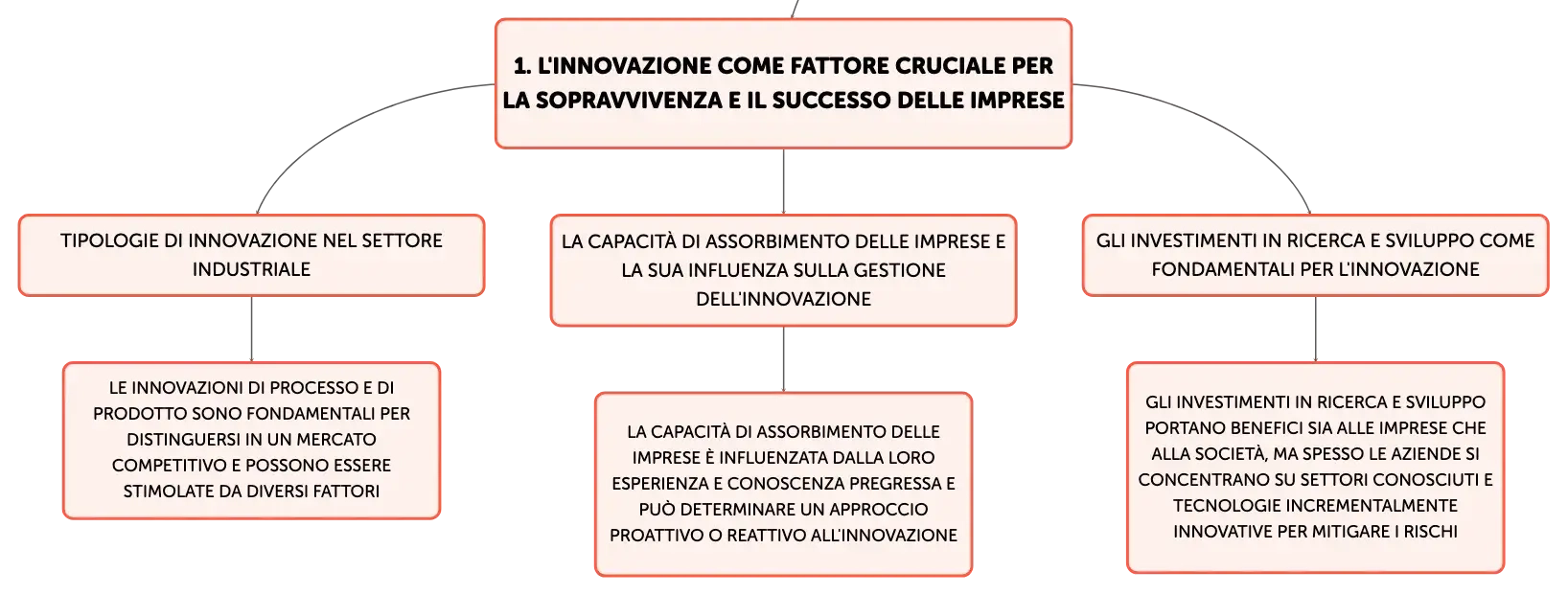 1. L'INNOVAZIONE COME FATTORE CRUCIALE PER LA SOPRAVVIVENZA E IL SUCCESSO DELLE IMPRESE

TIPOLOGIE DI INNOVAZIONE NEL SETTORE INDUSTRIALE

LE INNOVAZIONI DI PROCESSO E DI PRODOTTO SONO FONDAMENTALI PER DISTINGUERSI IN UN MERCATO COMPETITIVO E POSSONO ESSERE STIMOLATE DA DIVERSI FATTORI

LA CAPACITÀ DI ASSORBIMENTO DELLE IMPRESE E LA SUA INFLUENZA SULLA GESTIONE DELL'INNOVAZIONE

LA CAPACITÀ DI ASSORBIMENTO DELLE IMPRESE È INFLUENZATA DALLA LORO ESPERIENZA E CONOSCENZA PREGRESSA E PUÒ DETERMINARE UN APPROCCIO PROATTIVO O REATTIVO ALL'INNOVAZIONE

GLI INVESTIMENTI IN RICERCA E SVILUPPO COME FONDAMENTALI PER L'INNOVAZIONE

GLI INVESTIMENTI IN RICERCA E SVILUPPO PORTANO BENEFICI SIA ALLE IMPRESE CHE ALLA SOCIETÀ, MA SPESSO LE AZIENDE SI CONCENTRANO SU SETTORI CONOSCIUTI E TECNOLOGIE INCREMENTALMENTE INNOVATIVE PER MITIGARE I RISCHI